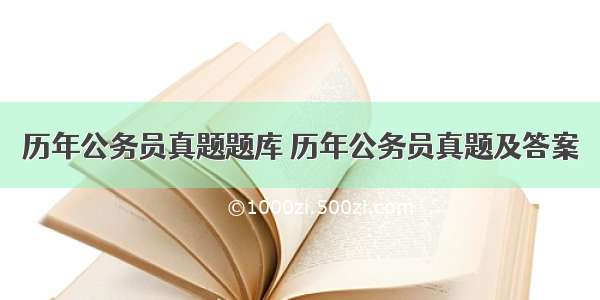 历年公务员真题题库 历年公务员真题及答案

©1000zi.500zi.com